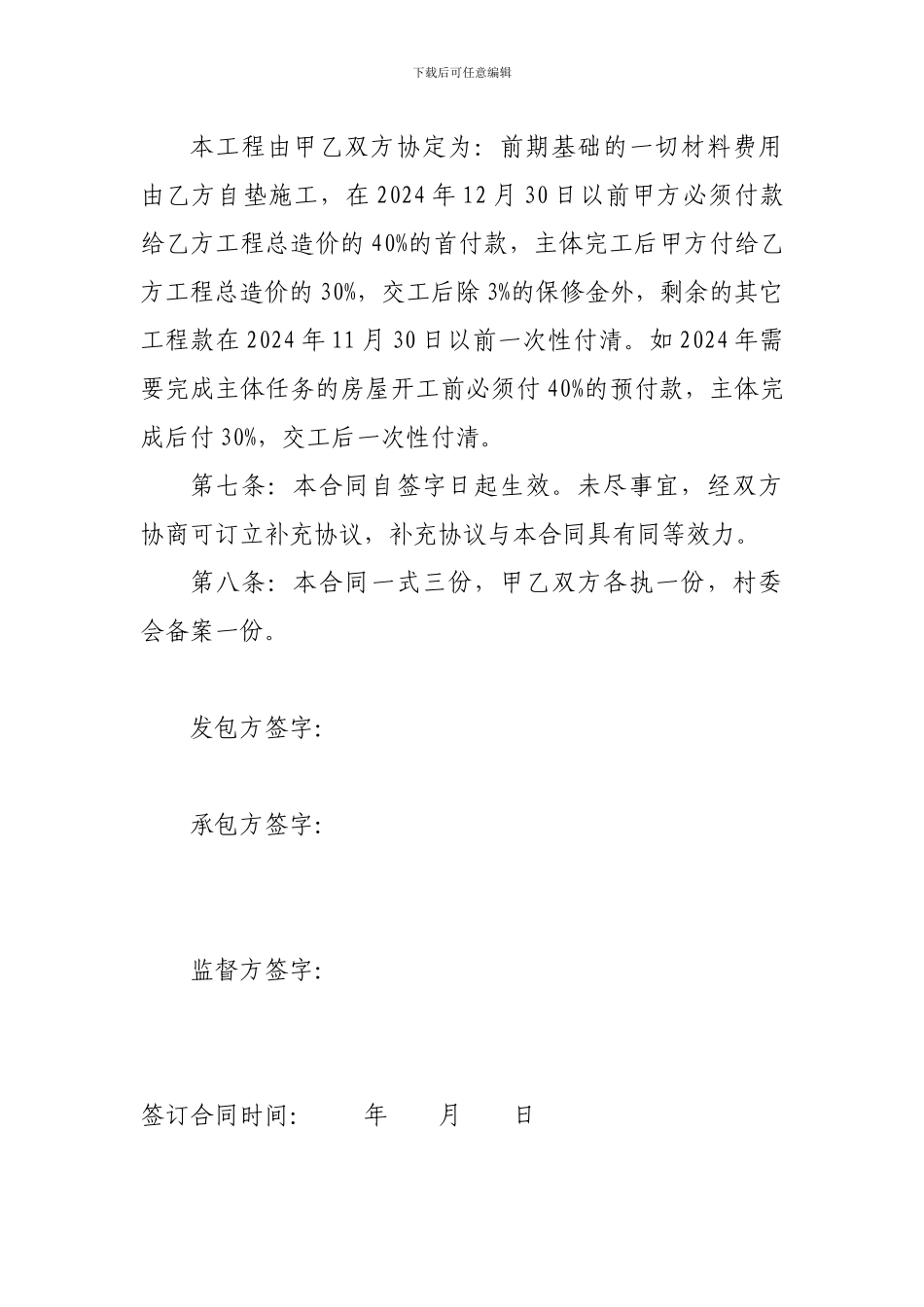 下载后可任意编辑

本工程由甲乙双方协定为：前期基础的一切材料费用由乙方自垫施工，在2024年12月30日以前甲方必须付款给乙方工程总造价的40%的首付款，主体完工后甲方付给乙方工程总造价的30%，交工后除3%的保修金外，剩余的其它工程款在2024年11月30日以前一次性付清。如2024年需要完成主体任务的房屋开工前必须付40%的预付款，主体完成后付30%，交工后一次性付清。

第七条：本合同自签字日起生效。未尽事宜，经双方协商可订立补充协议，补充协议与本合同具有同等效力。

第八条：本合同一式三份，甲乙双方各执一份，村委会备案一份。

发包方签字：

承包方签字：

监督方签字：

签订合同时间：　　年　　月　　日